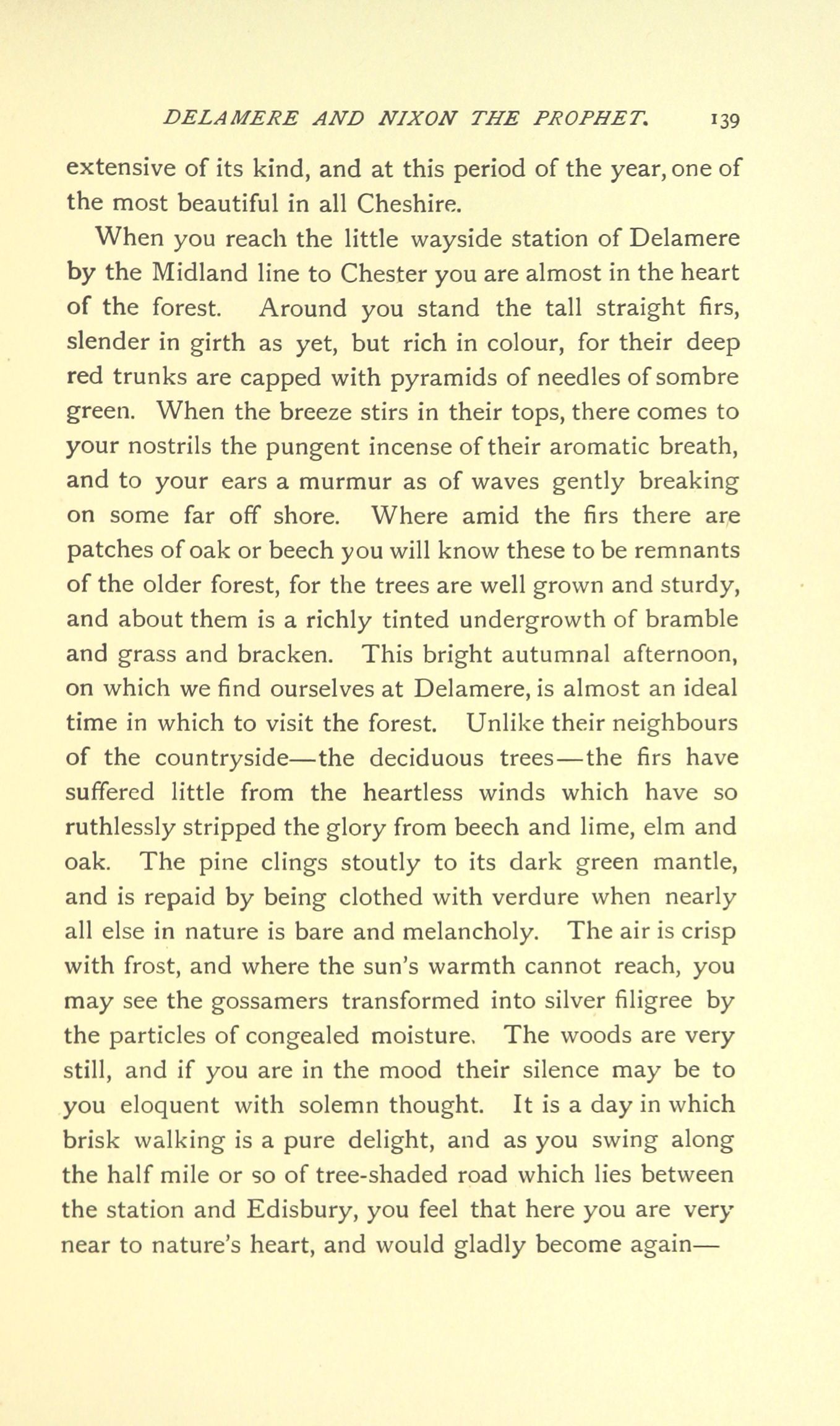 DELAMERE AND NIXON THE PROPHET. 139

extensive of its kind, and at this period of the year, one of the most beautiful in all Cheshire.

When you reach the little wayside station of Delamere by the Midland line to Chester you are almost in the heart of the forest. Around you stand the tall straight firs, slender in girth as yet, but rich in colour, for their deep red trunks are capped with pyramids of needles of sombre green. When the breeze stirs in their tops, there comes to your nostrils the pungent incense of their aromatic breath, and to your ears a murmur as of waves gently breaking on some far off shore. Where amid the firs there are patches of oak or beech you will know these to be remnants of the older forest, for the trees are well grown and sturdy, and about them is a richly tinted undergrowth of bramble and grass and bracken. This bright autumnal afternoon, on which we find ourselves at Delamere, is almost an ideal time in which to visit the forest. Unlike their neighbours of the countryside—the deciduous trees—the firs have suffered little from the heartless winds which have so ruthlessly stripped the glory from beech and lime, elm and oak. The pine clings stoutly to its dark green mantle, and is repaid by being clothed with verdure when nearly all else in nature is bare and melancholy. The air is crisp with frost, and where the sun's warmth cannot reach, you may see the gossamers transformed into silver filigree by the particles of congealed moisture. The woods are very still, and if you are in the mood their silence may be to you eloquent with solemn thought. It is a day in which brisk walking is a pure delight, and as you swing along the half mile or so of tree-shaded road which lies between the station and Edisbury, you feel that here you are very near to nature's heart, and would gladly become again—